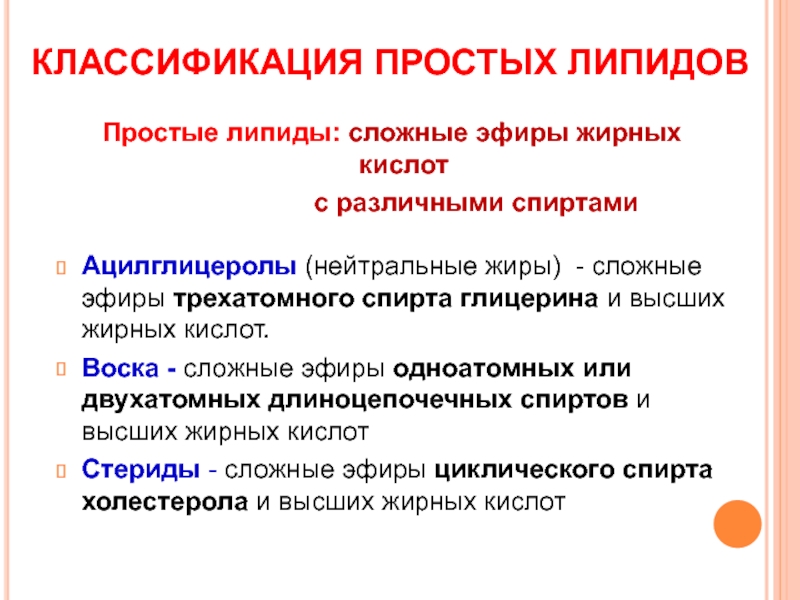 КЛАССИФИКАЦИЯ ПРОСТЫХ ЛИПИДОВ

Простые липиды: сложные эфиры жирных кислот
с различными спиртами

Ацилглицеролы (нейтральные жиры) - сложные эфиры трехатомного спирта глицерина и высших жирных кислот.

Воска - сложные эфиры одноатомных или двухатомных длиноцепочечных спиртов и высших жирных кислот

Стериды - сложные эфиры циклического спирта холестерола и высших жирных кислот